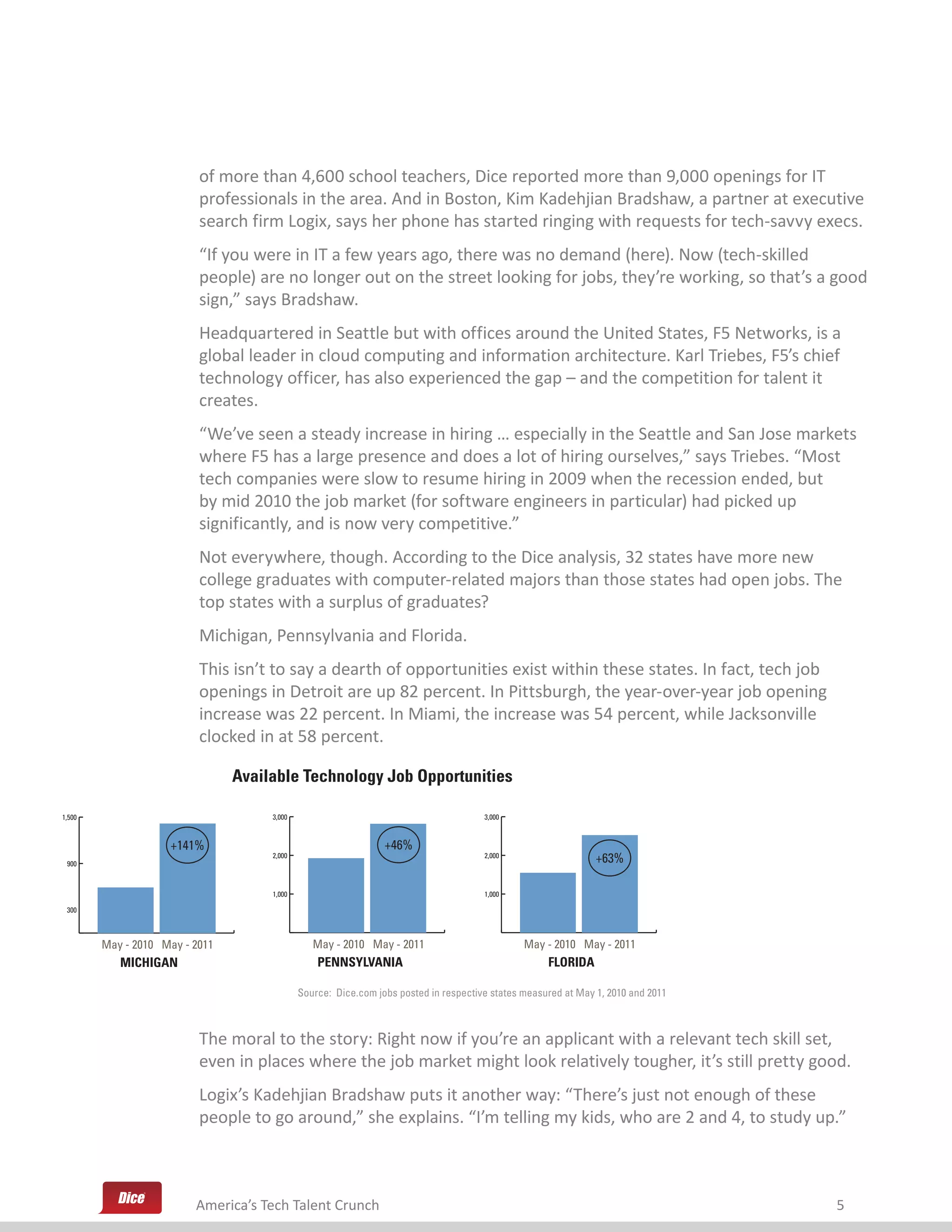 of more than 4,600 school teachers, Dice reported more than 9,000 openings for IT professionals in the area. And in Boston, Kim Kadehjian Bradshaw, a partner at executive search firm Logix, says her phone has started ringing with requests for tech-savvy execs.

“If you were in IT a few years ago, there was no demand (here). Now (tech-skilled people) are no longer out on the street looking for jobs, they’re working, so that’s a good sign,” says Bradshaw.

Headquartered in Seattle but with offices around the United States, F5 Networks, is a global leader in cloud computing and information architecture. Karl Triebes, F5’s chief technology officer, has also experienced the gap – and the competition for talent it creates.

“We’ve seen a steady increase in hiring … especially in the Seattle and San Jose markets where F5 has a large presence and does a lot of hiring ourselves,” says Triebes. “Most tech companies were slow to resume hiring in 2009 when the recession ended, but by mid 2010 the job market (for software engineers in particular) had picked up significantly, and is now very competitive.”

Not everywhere, though. According to the Dice analysis, 32 states have more new college graduates with computer-related majors than those states had open jobs. The top states with a surplus of graduates?

Michigan, Pennsylvania and Florida.

This isn’t to say a dearth of opportunities exist within these states. In fact, tech job openings in Detroit are up 82 percent. In Pittsburgh, the year-over-year job opening increase was 22 percent. In Miami, the increase was 54 percent, while Jacksonville clocked in at 58 percent.

Available Technology Job Opportunities

1,500
900
300
+141%
May - 2010 May - 2011
MICHIGAN

3,000
2,000
1,000
+46%
May - 2010 May - 2011
PENNSYLVANIA

3,000
2,000
1,000
+63%
May - 2010 May - 2011
FLORIDA

Source: Dice.com jobs posted in respective states measured at May 1, 2010 and 2011

The moral to the story: Right now if you’re an applicant with a relevant tech skill set, even in places where the job market might look relatively tougher, it’s still pretty good.

Logix’s Kadehjian Bradshaw puts it another way: “There’s just not enough of these people to go around,” she explains. “I’m telling my kids, who are 2 and 4, to study up.”

Dice
America’s Tech Talent Crunch
5